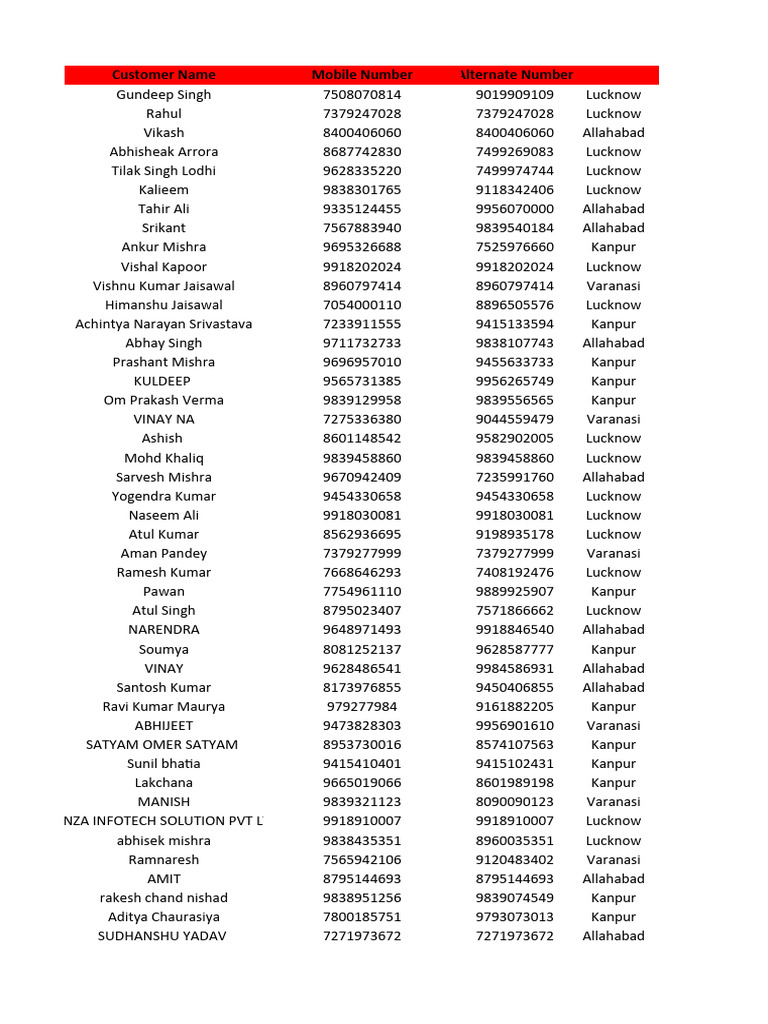 | Customer Name | Mobile Number | Alternate Number | |
|---|---|---|---|
| Gundeep Singh | 7508070814 | 9019909109 | Lucknow |
| Rahul | 7379247028 | 7379247028 | Lucknow |
| Vikash | 8400406060 | 8400406060 | Allahabad |
| Abhisheak Arrora | 8687742830 | 7499269083 | Lucknow |
| Tilak Singh Lodhi | 9628335220 | 7499974744 | Lucknow |
| Kalieem | 9838301765 | 9118342406 | Lucknow |
| Tahir Ali | 9335124455 | 9956070000 | Allahabad |
| Srikant | 7567883940 | 9839540184 | Allahabad |
| Ankur Mishra | 9695326688 | 7525976660 | Kanpur |
| Vishal Kapoor | 9918202024 | 9918202024 | Lucknow |
| Vishnu Kumar Jaisawal | 8960797414 | 8960797414 | Varanasi |
| Himanshu Jaisawal | 7054000110 | 8896505576 | Lucknow |
| Achintya Narayan Srivastava | 7233911555 | 9415133594 | Kanpur |
| Abhay Singh | 9711732733 | 9838107743 | Allahabad |
| Prashant Mishra | 9696957010 | 9455633733 | Kanpur |
| KULDEEP | 9565731385 | 9956265749 | Kanpur |
| Om Prakash Verma | 9839129958 | 9839556565 | Kanpur |
| VINAY NA | 7275336380 | 9044559479 | Varanasi |
| Ashish | 8601148542 | 9582902005 | Lucknow |
| Mohd Khaliq | 9839458860 | 9839458860 | Lucknow |
| Sarvesh Mishra | 9670942409 | 7235991760 | Allahabad |
| Yogendra Kumar | 9454330658 | 9454330658 | Lucknow |
| Naseem Ali | 9918030081 | 9918030081 | Lucknow |
| Atul Kumar | 8562936695 | 9198935178 | Lucknow |
| Aman Pandey | 7379277999 | 7379277999 | Varanasi |
| Ramesh Kumar | 7668646293 | 7408192476 | Lucknow |
| Pawan | 7754961110 | 9889925907 | Kanpur |
| Atul Singh | 8795023407 | 7571866662 | Lucknow |
| NARENDRA | 9648971493 | 9918846540 | Allahabad |
| Soumya | 8081252137 | 9628587777 | Kanpur |
| VINAY | 9628486541 | 9984586931 | Allahabad |
| Santosh Kumar | 8173976855 | 9450406855 | Allahabad |
| Ravi Kumar Maurya | 979277984 | 9161882205 | Kanpur |
| ABHIJEET | 9473828303 | 9956901610 | Varanasi |
| SATYAM OMER SATYAM | 8953730016 | 8574107563 | Kanpur |
| Sunil bhatia | 9415410401 | 9415102431 | Kanpur |
| Lakchana | 9665019066 | 8601989198 | Kanpur |
| MANISH | 9839321123 | 8090090123 | Varanasi |
| NZA INFOTECH SOLUTION PVT L | 9918910007 | 9918910007 | Lucknow |
| abhisek mishra | 9838435351 | 8960035351 | Lucknow |
| Ramnaresh | 7565942106 | 9120483402 | Varanasi |
| AMIT | 8795144693 | 8795144693 | Allahabad |
| rakesh chand nishad | 9838951256 | 9839074549 | Kanpur |
| Aditya Chaurasiya | 7800185751 | 9793073013 | Kanpur |
| SUDHANSHU YADAV | 7271973672 | 7271973672 | Allahabad |